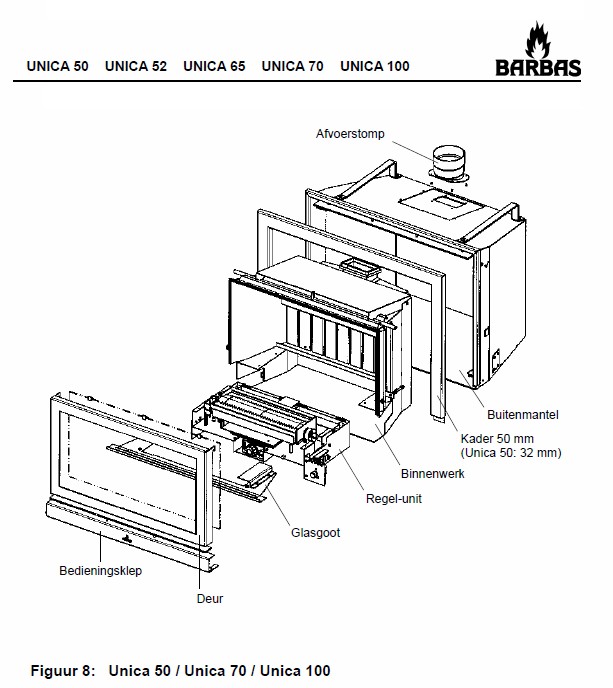 UNICA 50 UNICA 52 UNICA 65 UNICA 70 UNICA 100

BARBAS

Afvoerstomp

Buitenmantel

Kader 50 mm
(Unica 50: 32 mm)

Binnenwerk

Regel-unit

Glasgoot

Bedieningsklep

Deur

Figuur 8: Unica 50 / Unica 70 / Unica 100